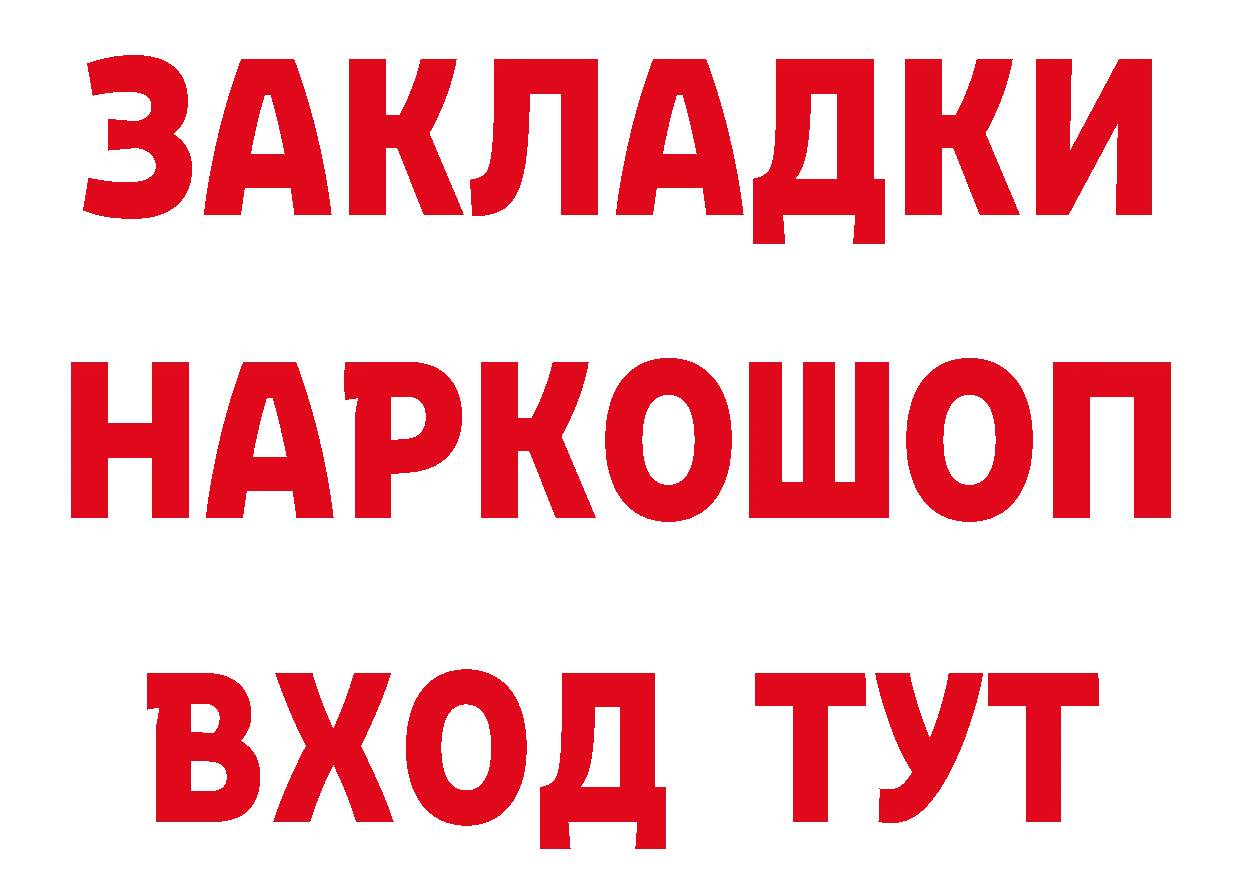 ЗАКЛАДКИ НАРКОШОП ВХОД ТУТ